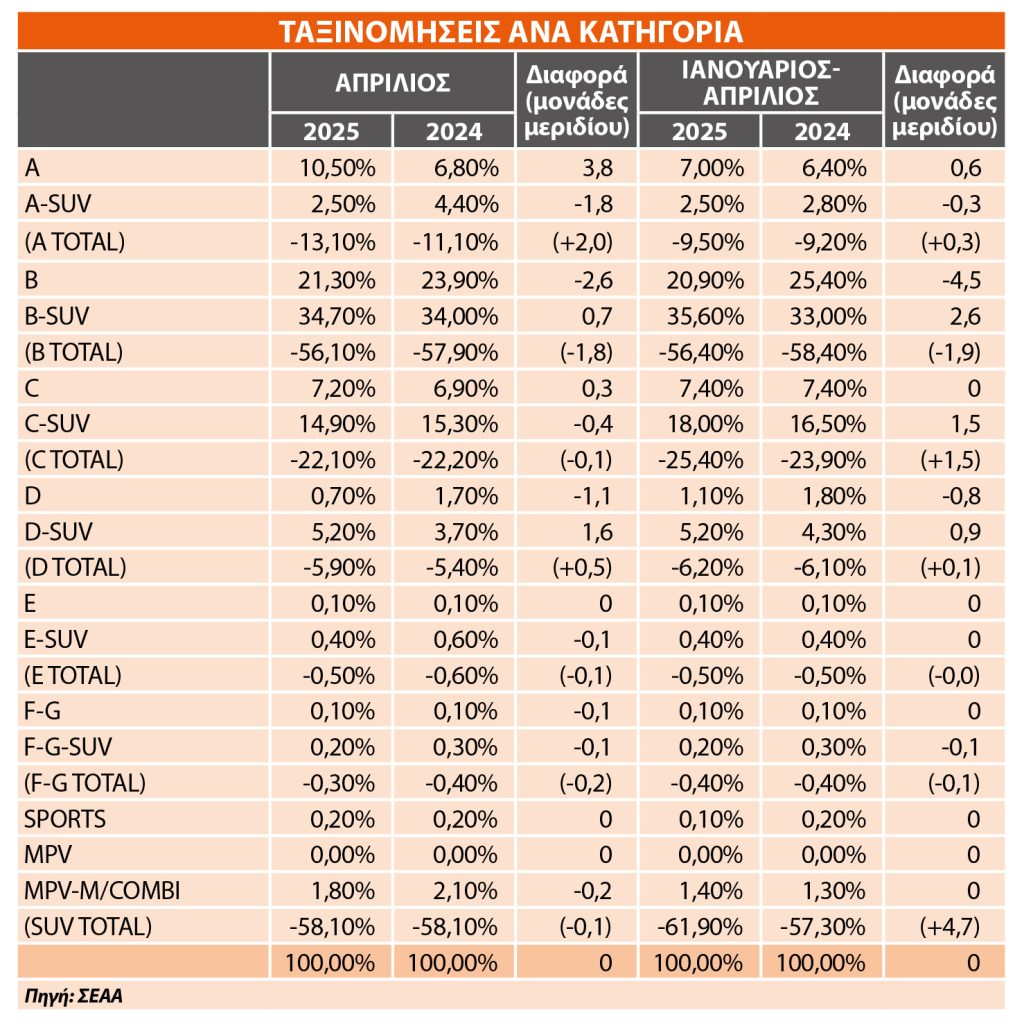 ΤΑΞΙΝΟΜΗΣΕΙΣ ΑΝΑ ΚΑΤΗΓΟΡΙΑ

| | ΑΠΡΙΛΙΟΣ 2025 | ΑΠΡΙΛΙΟΣ 2024 | Διαφορά (μονάδες μεριδίου) | ΙΑΝΟΥΑΡΙΟΣ-ΑΠΡΙΛΙΟΣ 2025 | ΙΑΝΟΥΑΡΙΟΣ-ΑΠΡΙΛΙΟΣ 2024 | Διαφορά (μονάδες μεριδίου) |
|---|---|---|---|---|---|---|
| A | 10,50% | 6,80% | 3,8 | 7,00% | 6,40% | 0,6 |
| A-SUV | 2,50% | 4,40% | -1,8 | 2,50% | 2,80% | -0,3 |
| (A TOTAL) | -13,10% | -11,10% | (+2,0) | -9,50% | -9,20% | (+0,3) |
| B | 21,30% | 23,90% | -2,6 | 20,90% | 25,40% | -4,5 |
| B-SUV | 34,70% | 34,00% | 0,7 | 35,60% | 33,00% | 2,6 |
| (B TOTAL) | -56,10% | -57,90% | (-1,8) | -56,40% | -58,40% | (-1,9) |
| C | 7,20% | 6,90% | 0,3 | 7,40% | 7,40% | 0 |
| C-SUV | 14,90% | 15,30% | -0,4 | 18,00% | 16,50% | 1,5 |
| (C TOTAL) | -22,10% | -22,20% | (-0,1) | -25,40% | -23,90% | (+1,5) |
| D | 0,70% | 1,70% | -1,1 | 1,10% | 1,80% | -0,8 |
| D-SUV | 5,20% | 3,70% | 1,6 | 5,20% | 4,30% | 0,9 |
| (D TOTAL) | -5,90% | -5,40% | (+0,5) | -6,20% | -6,10% | (+0,1) |
| E | 0,10% | 0,10% | 0 | 0,10% | 0,10% | 0 |
| E-SUV | 0,40% | 0,60% | -0,1 | 0,40% | 0,40% | 0 |
| (E TOTAL) | -0,50% | -0,60% | (-0,1) | -0,50% | -0,50% | (-0,0) |
| F-G | 0,10% | 0,10% | -0,1 | 0,10% | 0,10% | 0 |
| F-G-SUV | 0,20% | 0,30% | -0,1 | 0,20% | 0,30% | -0,1 |
| (F-G TOTAL) | -0,30% | -0,40% | (-0,2) | -0,40% | -0,40% | (-0,1) |
| SPORTS | 0,20% | 0,20% | 0 | 0,10% | 0,20% | 0 |
| MPV | 0,00% | 0,00% | 0 | 0,00% | 0,00% | 0 |
| MPV-M/COMBI | 1,80% | 2,10% | -0,2 | 1,40% | 1,30% | 0 |
| (SUV TOTAL) | -58,10% | -58,10% | (-0,1) | -61,90% | -57,30% | (+4,7) |
| | 100,00% | 100,00% | 0 | 100,00% | 100,00% | 0 |

Πηγή: ΣΕΑΑ